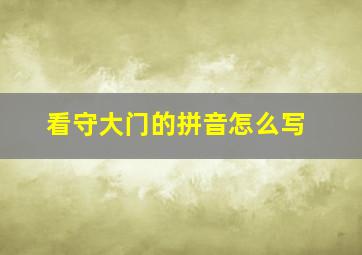 看守大门的拼音怎么写